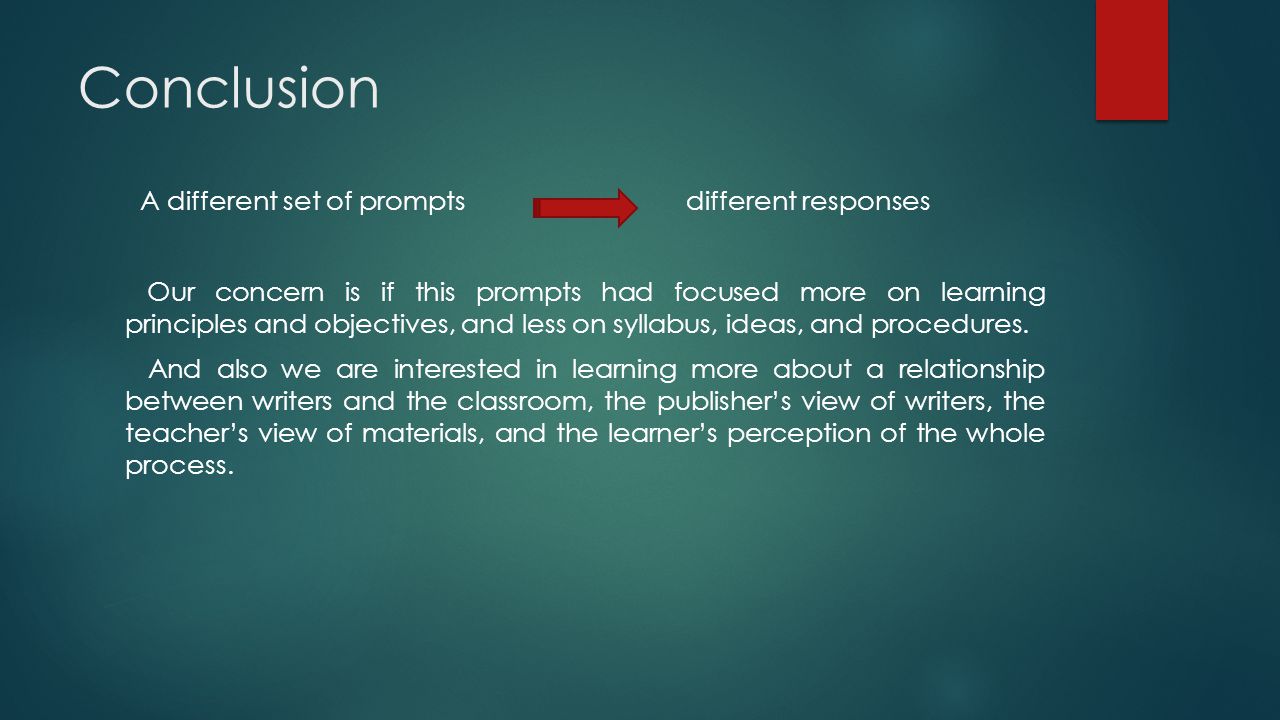 Conclusion

A different set of prompts different responses

Our concern is if this prompts had focused more on learning principles and objectives, and less on syllabus, ideas, and procedures.

And also we are interested in learning more about a relationship between writers and the classroom, the publisher's view of writers, the teacher's view of materials, and the learner's perception of the whole process.